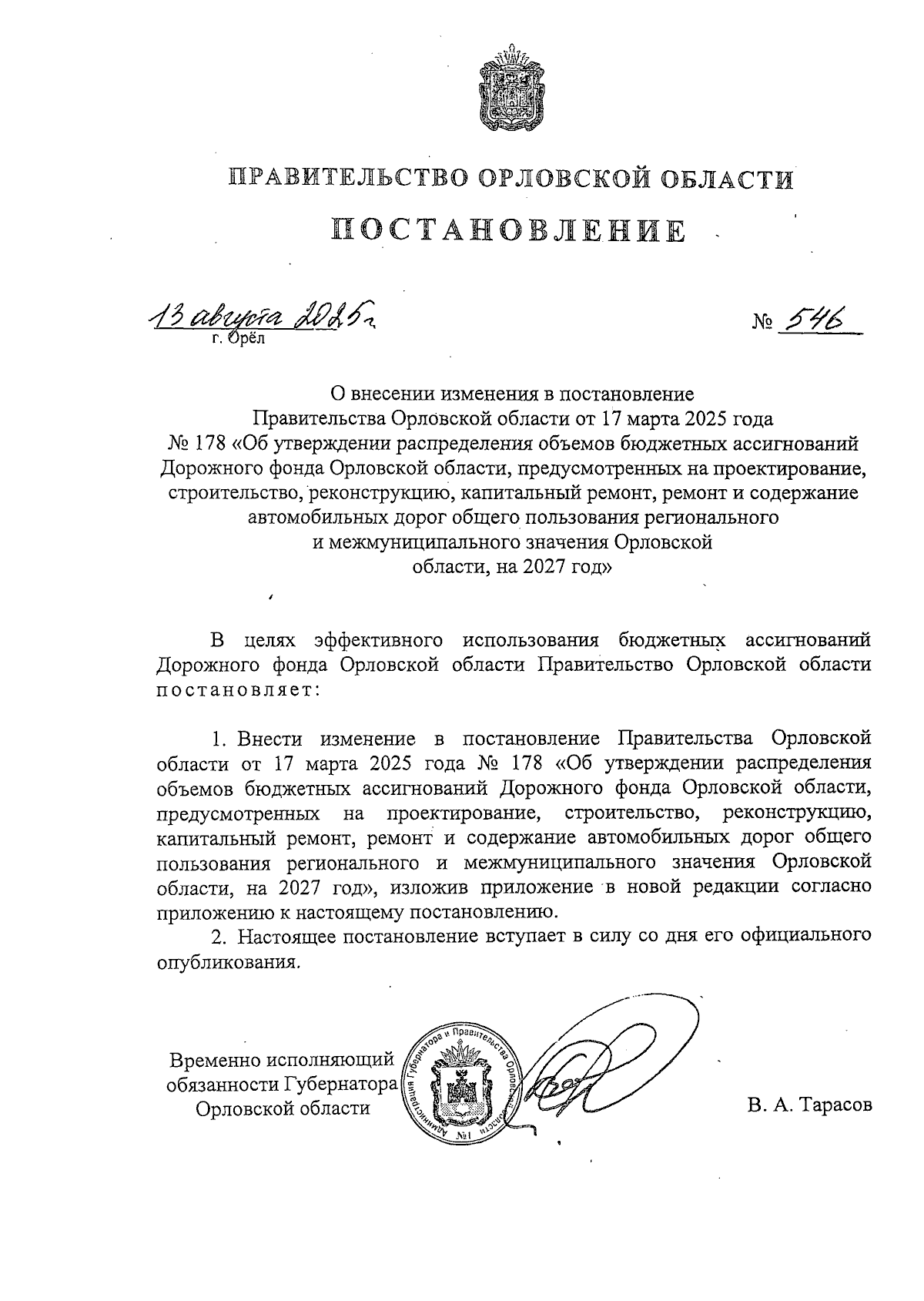 ПРАВИТЕЛЬСТВО ОРЛОВСКОЙ ОБЛАСТИ

ПОСТАНОВЛЕНИЕ

13 августа 2025 г.
г. Орёл

№ 546

О внесении изменения в постановление Правительства Орловской области от 17 марта 2025 года № 178 «Об утверждении распределения объемов бюджетных ассигнований Дорожного фонда Орловской области, предусмотренных на проектирование, строительство, реконструкцию, капитальный ремонт, ремонт и содержание автомобильных дорог общего пользования регионального и межмуниципального значения Орловской области, на 2027 год»

В целях эффективного использования бюджетных ассигнований Дорожного фонда Орловской области Правительство Орловской области постановляет:

1. Внести изменение в постановление Правительства Орловской области от 17 марта 2025 года № 178 «Об утверждении распределения объемов бюджетных ассигнований Дорожного фонда Орловской области, предусмотренных на проектирование, строительство, реконструкцию, капитальный ремонт, ремонт и содержание автомобильных дорог общего пользования регионального и межмуниципального значения Орловской области, на 2027 год», изложив приложение в новой редакции согласно приложению к настоящему постановлению.

2. Настоящее постановление вступает в силу со дня его официального опубликования.

Временно исполняющий обязанности Губернатора Орловской области

Администрация Губернатора и Правительства Орловской области
№1

В. А. Тарасов